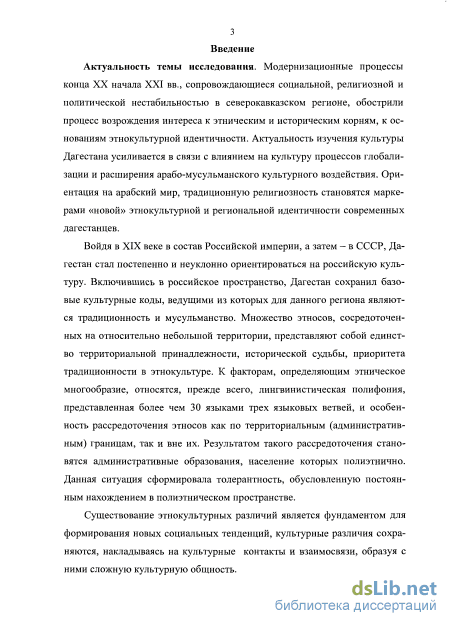 3

Введение

Актуальность темы исследования. Модернизационные процессы конца XX начала XXI вв., сопровождающиеся социальной, религиозной и политической нестабильностью в северокавказском регионе, обострили процесс возрождения интереса к этническим и историческим корням, к основаниям этнокультурной идентичности. Актуальность изучения культуры Дагестана усиливается в связи с влиянием на культуру процессов глобализации и расширения арабо-мусульманского культурного воздействия. Ориентация на арабский мир, традиционную религиозность становятся маркерами «новой» этнокультурной и региональной идентичности современных дагестанцев.

Войдя в XIX веке в состав Российской империи, а затем – в СССР, Дагестан стал постепенно и неуклонно ориентироваться на российскую культуру. Включившись в российское пространство, Дагестан сохранил базовые культурные коды, ведущими из которых для данного региона являются традиционность и мусульманство. Множество этносов, сосредоточенных на относительно небольшой территории, представляют собой единство территориальной принадлежности, исторической судьбы, приоритета традиционности в этнокультуре. К факторам, определяющим этническое многообразие, относятся, прежде всего, лингвинистическая полифония, представленная более чем 30 языками трех языковых ветвей, и особенность рассредоточения этносов как по территориальным (административным) границам, так и вне их. Результатом такого рассредоточения становятся административные образования, население которых полиэтнично. Данная ситуация сформировала толерантность, обусловленную постоянным нахождением в полиэтническом пространстве.

Существование этнокультурных различий является фундаментом для формирования новых социальных тенденций, культурные различия сохраняются, накладываясь на культурные контакты и взаимосвязи, образуя с ними сложную культурную общность.

dsLib.net
библиотека диссертаций